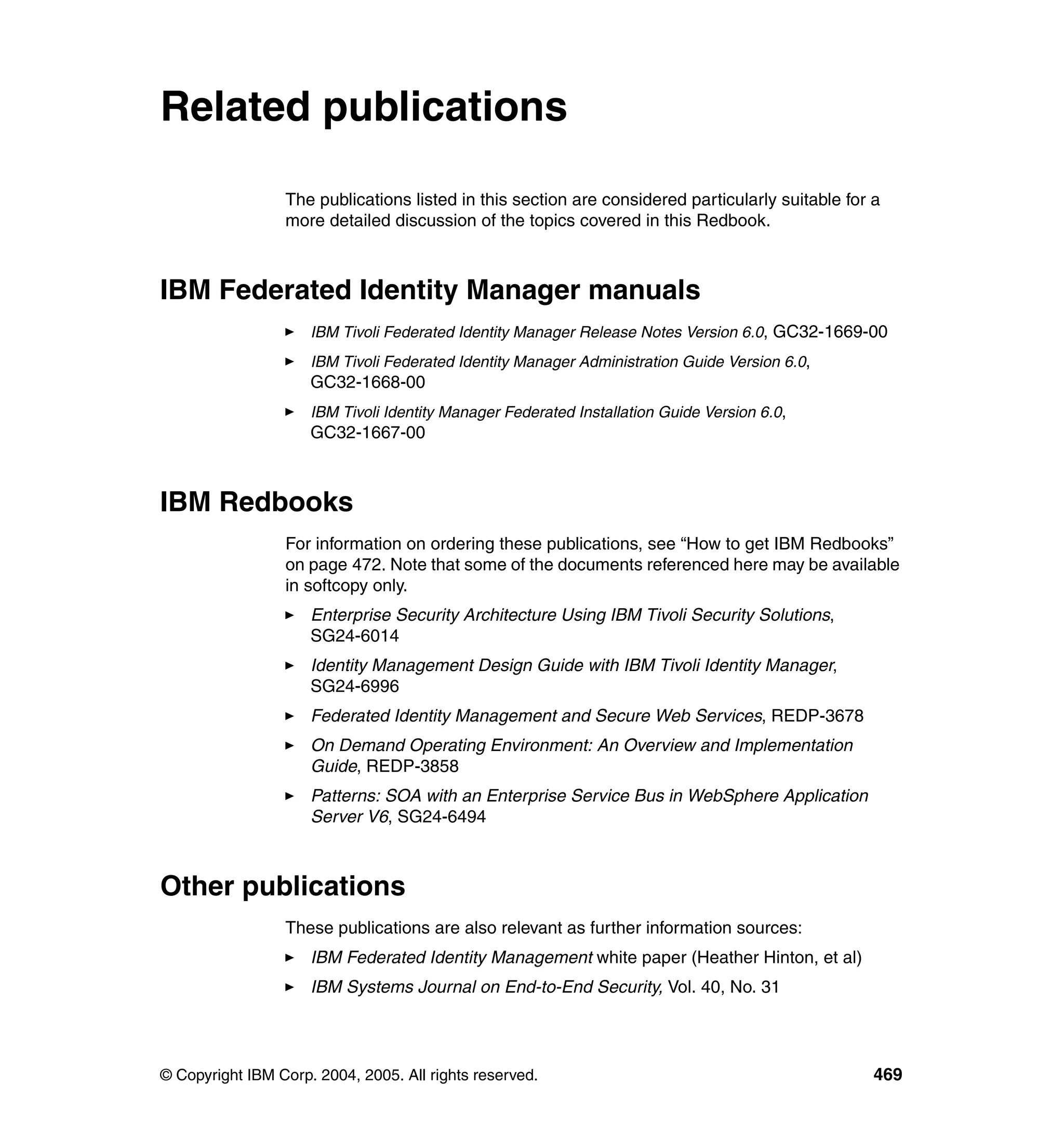 Related publications

The publications listed in this section are considered particularly suitable for a more detailed discussion of the topics covered in this Redbook.

IBM Federated Identity Manager manuals

► IBM Tivoli Federated Identity Manager Release Notes Version 6.0, GC32-1669-00

► IBM Tivoli Federated Identity Manager Administration Guide Version 6.0, GC32-1668-00

► IBM Tivoli Identity Manager Federated Installation Guide Version 6.0, GC32-1667-00

IBM Redbooks

For information on ordering these publications, see “How to get IBM Redbooks” on page 472. Note that some of the documents referenced here may be available in softcopy only.

► Enterprise Security Architecture Using IBM Tivoli Security Solutions, SG24-6014

► Identity Management Design Guide with IBM Tivoli Identity Manager, SG24-6996

► Federated Identity Management and Secure Web Services, REDP-3678

► On Demand Operating Environment: An Overview and Implementation Guide, REDP-3858

► Patterns: SOA with an Enterprise Service Bus in WebSphere Application Server V6, SG24-6494

Other publications

These publications are also relevant as further information sources:

► IBM Federated Identity Management white paper (Heather Hinton, et al)

► IBM Systems Journal on End-to-End Security, Vol. 40, No. 31

© Copyright IBM Corp. 2004, 2005. All rights reserved. 469